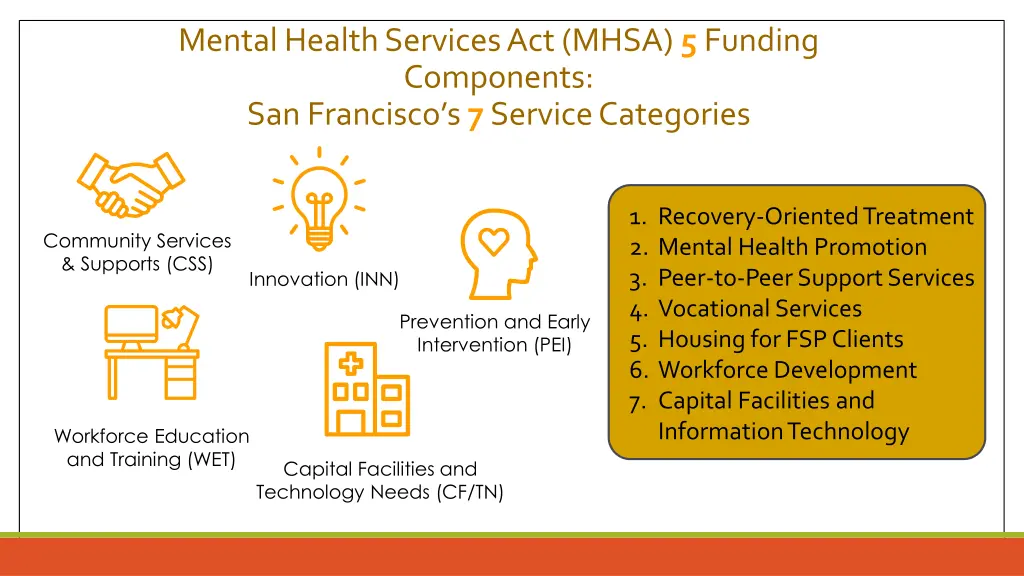 Mental Health Services Act (MHSA) 5 Funding Components:
San Francisco's 7 Service Categories

Community Services & Supports (CSS)

Innovation (INN)

Prevention and Early Intervention (PEI)

Workforce Education and Training (WET)

Capital Facilities and Technology Needs (CF/TN)

1. Recovery-Oriented Treatment
2. Mental Health Promotion
3. Peer-to-Peer Support Services
4. Vocational Services
5. Housing for FSP Clients
6. Workforce Development
7. Capital Facilities and Information Technology